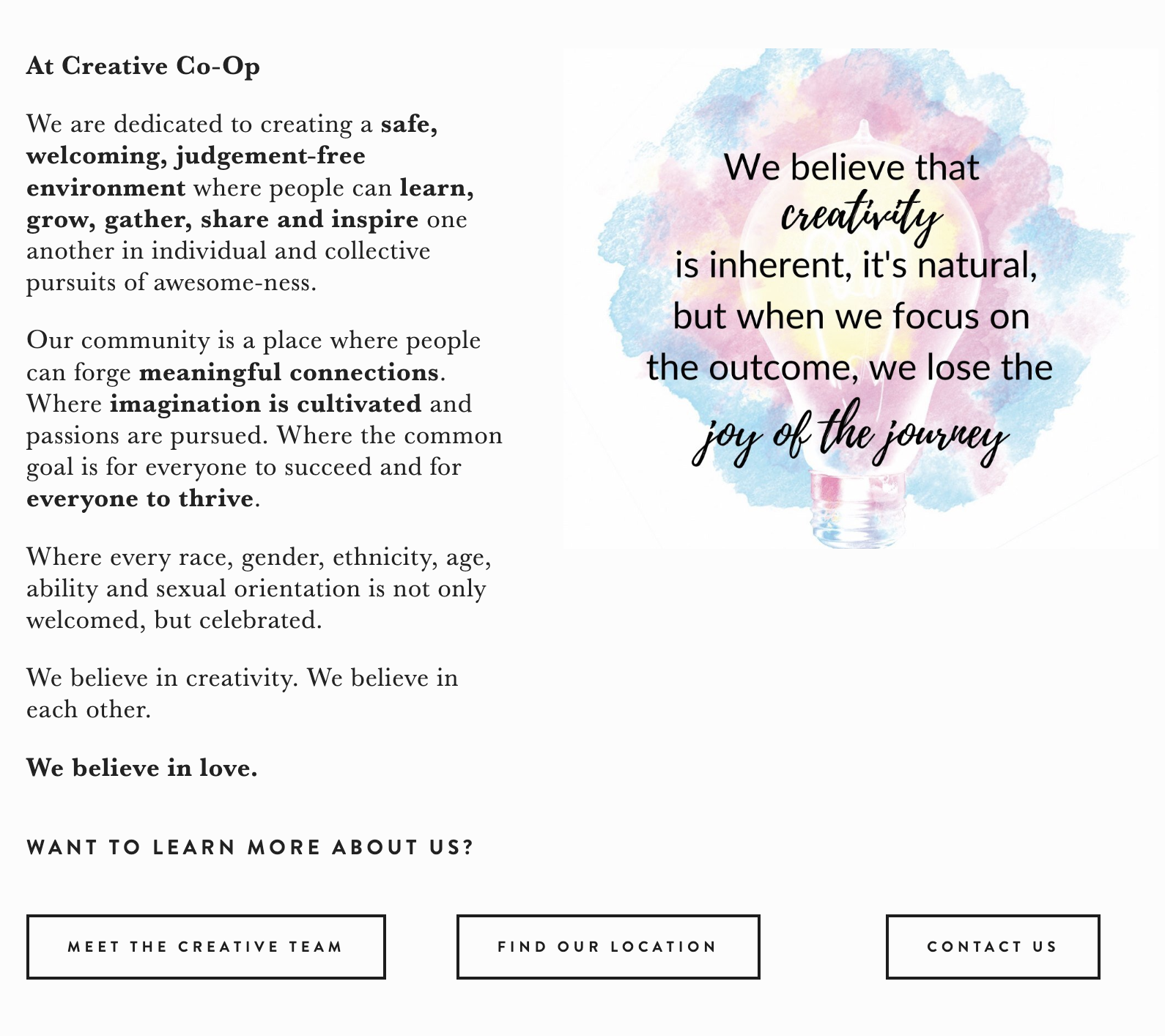 At Creative Co-Op

We are dedicated to creating a safe, welcoming, judgement-free environment where people can learn, grow, gather, share and inspire one another in individual and collective pursuits of awesome-ness.

Our community is a place where people can forge meaningful connections. Where imagination is cultivated and passions are pursued. Where the common goal is for everyone to succeed and for everyone to thrive.

Where every race, gender, ethnicity, age, ability and sexual orientation is not only welcomed, but celebrated.

We believe in creativity. We believe in each other.

We believe in love.

We believe that creativity is inherent, it's natural, but when we focus on the outcome, we lose the joy of the journey

WANT TO LEARN MORE ABOUT US?

MEET THE CREATIVE TEAM

FIND OUR LOCATION

CONTACT US